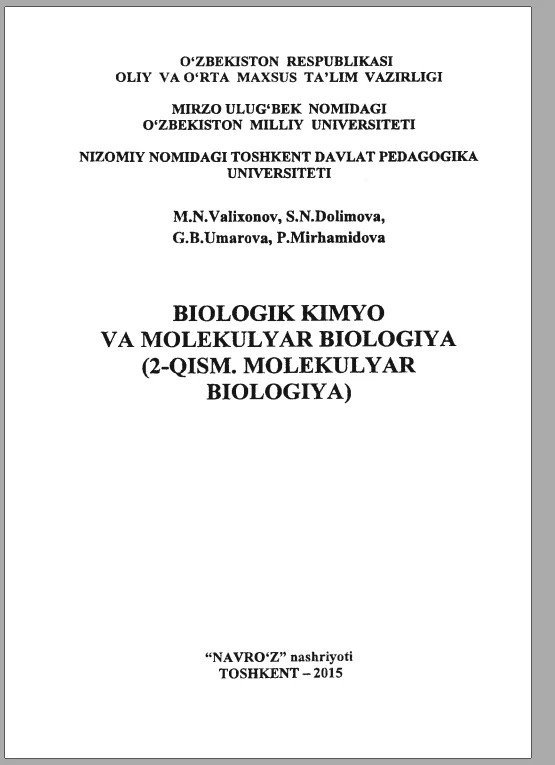 O‘ZBEKISTON RESPUBLIKASI
OLIY VA O‘RTA MAXSUS TA’LIM VAZIRLIGI

MIRZO ULUG‘BEK NOMIDAGI
O‘ZBEKISTON MILLIY UNIVERSITETI

NIZOMIY NOMIDAGI TOSHKENT DAVLAT PEDAGOGIKA UNIVERSITETI

M.N.Valixonov, S.N.Dolimova,
G.B.Umarova, P.Mirhamidova

BIOLOGIK KIMYO
VA MOLEKULYAR BIOLOGIYA
(2-QISM. MOLEKULYAR BIOLOGIYA)

“NAVRO‘Z” nashriyoti
TOSHKENT – 2015